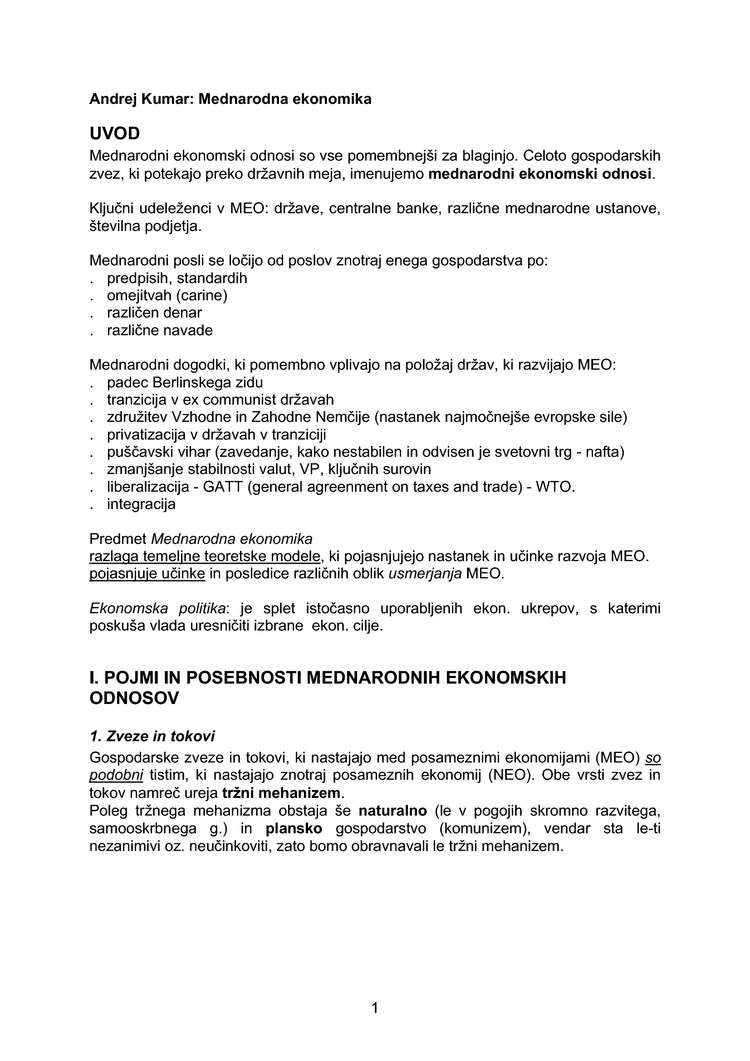 Andrej Kumar: Mednarodna ekonomika

UVOD

Mednarodni ekonomski odnosi so vse pomembnejši za blaginjo. Celoto gospodarskih zvez, ki potekajo preko državnih meja, imenujemo mednarodni ekonomski odnosi.

Ključni udeleženci v MEO: države, centralne banke, različne mednarodne ustanove, številna podjetja.

Mednarodni posli se ločijo od poslov znotraj enega gospodarstva po:
. predpisih, standardih
. omejitvah (carine)
. različen denar
. različne navade

Mednarodni dogodki, ki pomembno vplivajo na položaj držav, ki razvijajo MEO:
. padec Berlinskega zidu
. tranzicija v ex communist državah
. združitev Vzhodne in Zahodne Nemčije (nastanek najmočnejše evropske sile)
. privatizacija v državah v tranziciji
. puščavski vihar (zavedanje, kako nestabilen in odvisen je svetovni trg - nafta)
. zmanjšanje stabilnosti valut, VP, ključnih surovin
. liberalizacija - GATT (general agreement on taxes and trade) - WTO.
. integracija

Predmet Mednarodna ekonomika
razlaga temeljne teoretske modele, ki pojasnjujejo nastanek in učinke razvoja MEO.
pojasnjuje učinke in posledice različnih oblik usmerjanja MEO.

Ekonomska politika: je splet istočasno uporabljenih ekon. ukrepov, s katerimi poskuša vlada uresničiti izbrane ekon. cilje.

I. POJMI IN POSEBNOSTI MEDNARODNIH EKONOMSKIH ODNOSOV

1. Zveze in tokovi

Gospodarske zveze in tokovi, ki nastajajo med posameznimi ekonomijami (MEO) so podobni tistim, ki nastajajo znotraj posameznih ekonomij (NEO). Obe vrsti zvez in tokov namreč ureja tržni mehanizem.
Poleg tržnega mehanizma obstaja še naturalno (le v pogojih skromno razvitega, samooskrbnega g.) in plansko gospodarstvo (komunizem), vendar sta le-ti nezanimivi oz. neučinkoviti, zato bomo obravnavali le tržni mehanizem.

1